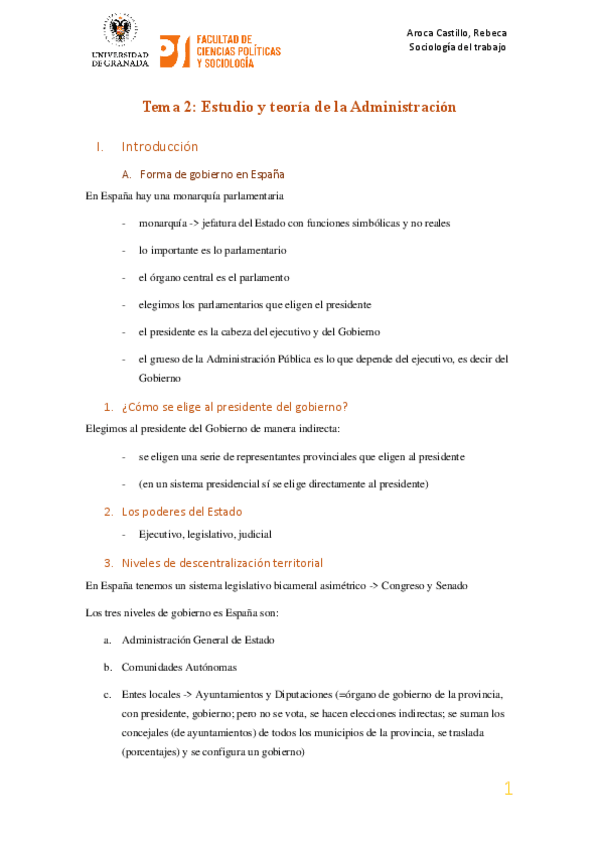 UNIVERSIDAD DE GRANADA

FACULTAD DE CIENCIAS POLÍTICAS Y SOCIOLOGÍA

Aroca Castillo, Rebeca
Sociología del trabajo

Tema 2: Estudio y teoría de la Administración

I. Introducción

A. Forma de gobierno en España

En España hay una monarquía parlamentaria

- monarquía -> jefatura del Estado con funciones simbólicas y no reales
- lo importante es lo parlamentario
- el órgano central es el parlamento
- elegimos los parlamentarios que eligen el presidente
- el presidente es la cabeza del ejecutivo y del Gobierno
- el grueso de la Administración Pública es lo que depende del ejecutivo, es decir del Gobierno

1. ¿Cómo se elige al presidente del gobierno?

Elegimos al presidente del Gobierno de manera indirecta:

- se eligen una serie de representantes provinciales que eligen al presidente
- (en un sistema presidencial sí se elige directamente al presidente)

2. Los poderes del Estado

- Ejecutivo, legislativo, judicial

3. Niveles de descentralización territorial

En España tenemos un sistema legislativo bicameral asimétrico -> Congreso y Senado

Los tres niveles de gobierno es España son:

a. Administración General de Estado
b. Comunidades Autónomas
c. Entes locales -> Ayuntamientos y Diputaciones (=órgano de gobierno de la provincia, con presidente, gobierno; pero no se vota, se hacen elecciones indirectas; se suman los concejales (de ayuntamientos) de todos los municipios de la provincia, se traslada (porcentajes) y se configura un gobierno)

1